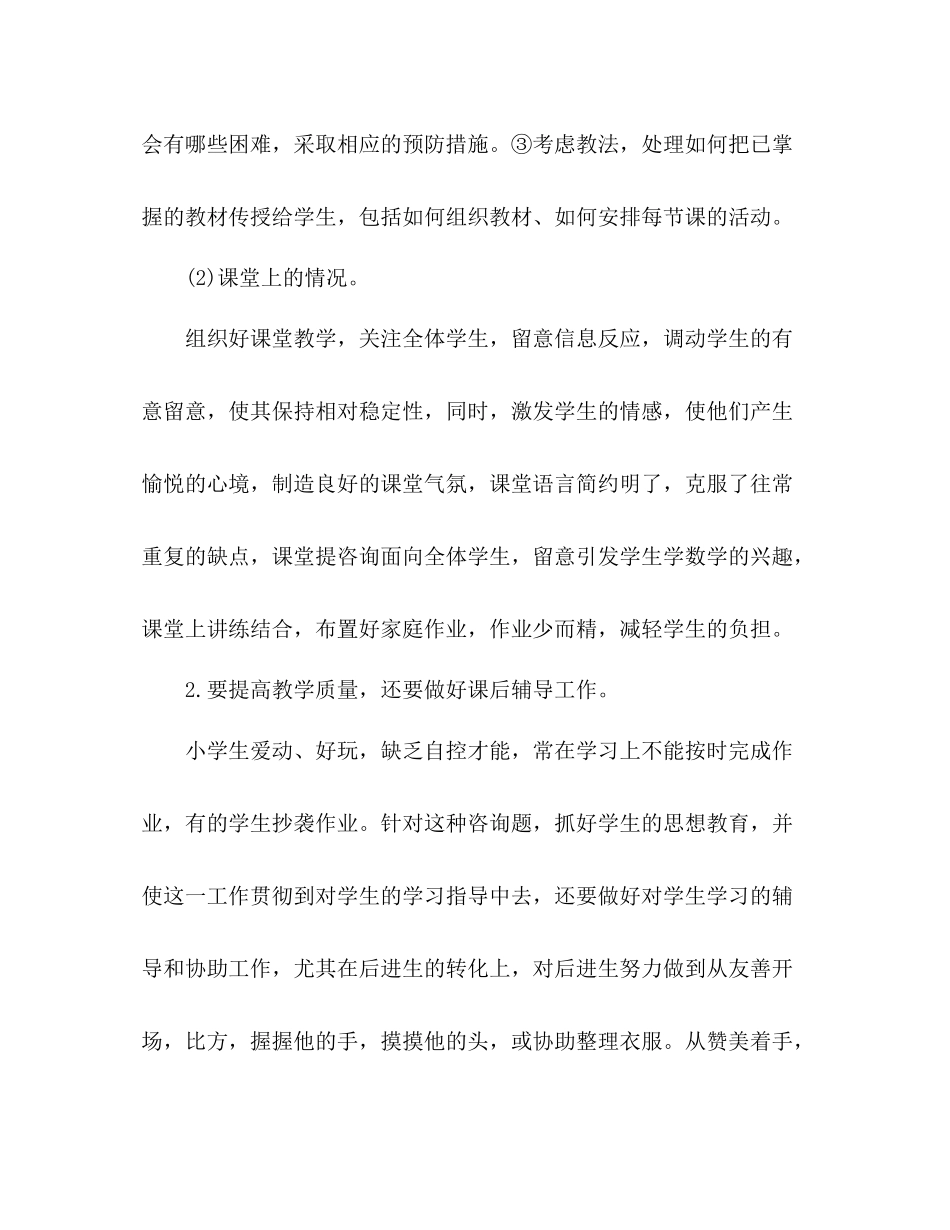 会有哪些困难，采取相应的预防措施。③考虑教法，处理如何把已掌握的教材传授给学生，包括如何组织教材、如何安排每节课的活动。

(2)课堂上的情况。

组织好课堂教学，关注全体学生，留意信息反应，调动学生的有意留意，使其保持相对稳定性，同时，激发学生的情感，使他们产生愉悦的心境，制造良好的课堂气氛，课堂语言简约明了，克服了往常重复的缺点，课堂提咨询面向全体学生，留意引发学生学数学的兴趣，课堂上讲练结合，布置好家庭作业，作业少而精，减轻学生的负担。

2.要提高教学质量，还要做好课后辅导工作。

小学生爱动、好玩，缺乏自控才能，常在学习上不能按时完成作业，有的学生抄袭作业。针对这种咨询题，抓好学生的思想教育，并使这一工作贯彻到对学生的学习指导中去，还要做好对学生学习的辅导和协助工作，尤其在后进生的转化上，对后进生努力做到从友善开场，比方，握握他的手，摸摸他的头，或协助整理衣服。从赞美着手，